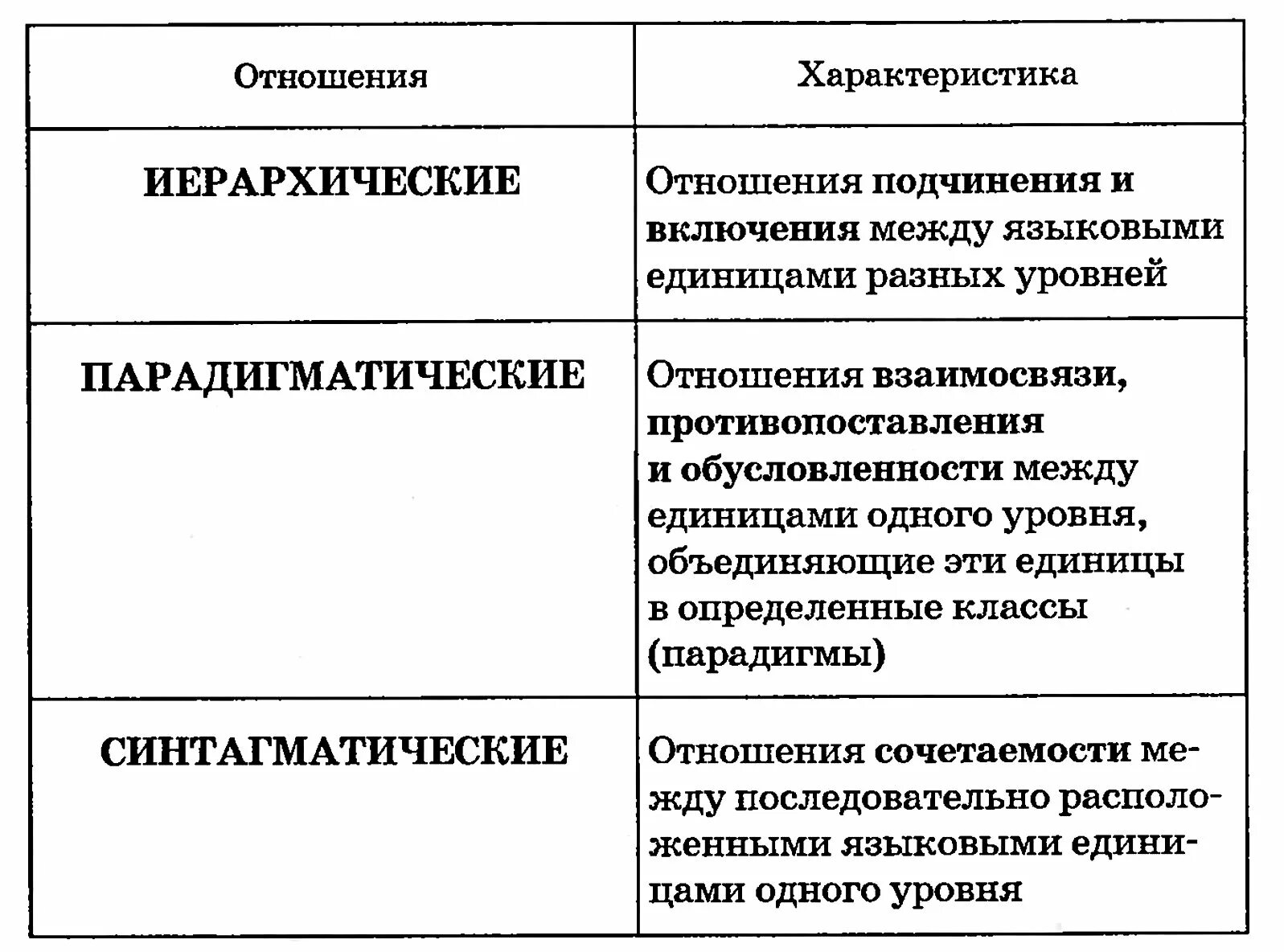 | Отношения | Характеристика |
|---|---|
| ИЕРАРХИЧЕСКИЕ | Отношения подчинения и включения между языковыми единицами разных уровней |
| ПАРАДИГМАТИЧЕСКИЕ | Отношения взаимосвязи, противопоставления и обусловленности между единицами одного уровня, объединяющие эти единицы в определенные классы (парадигмы) |
| СИНТАГМАТИЧЕСКИЕ | Отношения сочетаемости между последовательно расположенными языковыми единицами одного уровня |